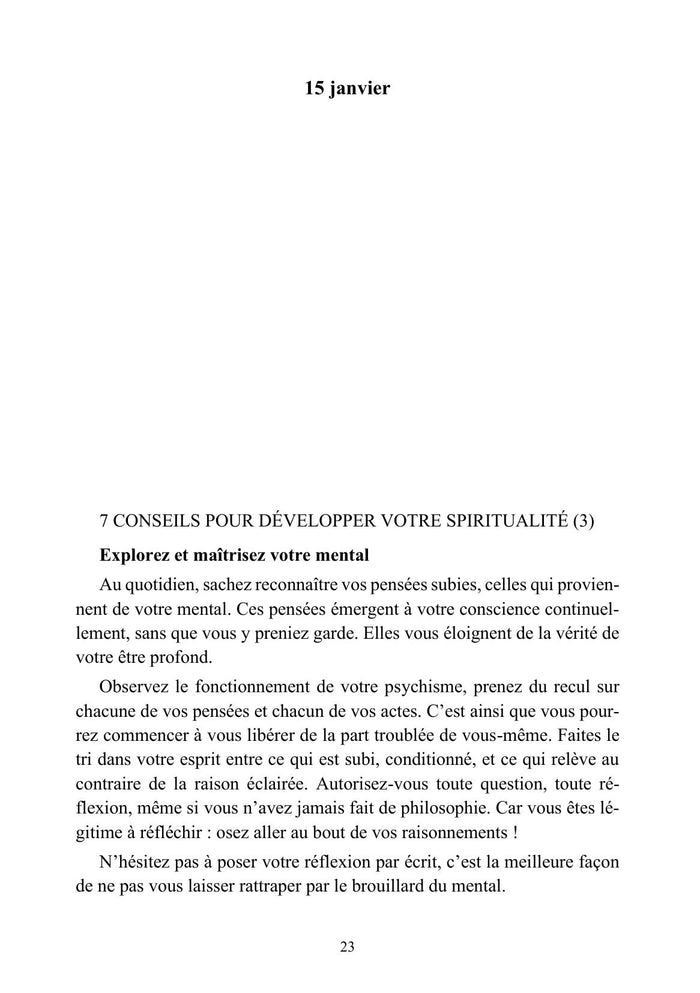 15 janvier

7 CONSEILS POUR DÉVELOPPER VOTRE SPIRITUALITÉ (3)

Explorez et maîtrisez votre mental

Au quotidien, sachez reconnaître vos pensées subies, celles qui proviennent de votre mental. Ces pensées émergent à votre conscience continuellement, sans que vous y preniez garde. Elles vous éloignent de la vérité de votre être profond.

Observez le fonctionnement de votre psychisme, prenez du recul sur chacune de vos pensées et chacun de vos actes. C'est ainsi que vous pourrez commencer à vous libérer de la part troublée de vous-même. Faites le tri dans votre esprit entre ce qui est subi, conditionné, et ce qui relève au contraire de la raison éclairée. Autorisez-vous toute question, toute réflexion, même si vous n'avez jamais fait de philosophie. Car vous êtes légitime à réfléchir : osez aller au bout de vos raisonnements !

N'hésitez pas à poser votre réflexion par écrit, c'est la meilleure façon de ne pas vous laisser rattraper par le brouillard du mental.

23